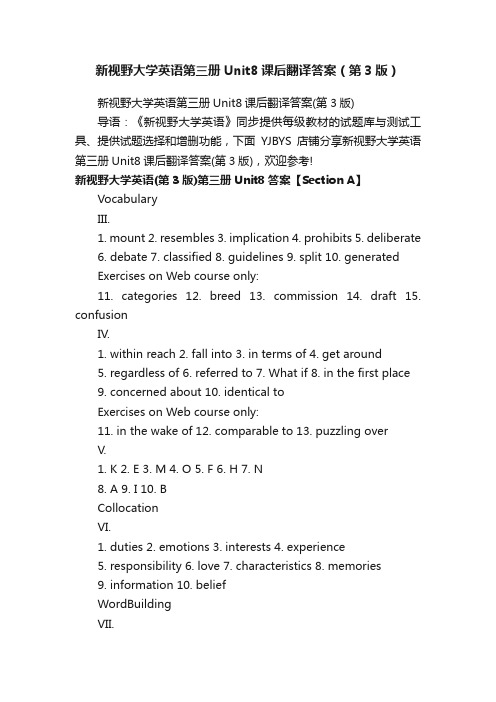 新视野大学英语第三册 Unit8 课后翻译答案（第 3 版）

新视野大学英语第三册 Unit8 课后翻译答案(第 3 版)

导语：《新视野大学英语》同步提供每级教材的试题库与测试工具、提供试题选择和增删功能，下面 YJBYS 店铺分享新视野大学英语第三册 Unit8 课后翻译答案(第 3 版)，欢迎参考!

新视野大学英语(第 3 版)第三册 Unit8 答案【Section A】

Vocabulary

III.

1. mount 2. resembles 3. implication 4. prohibits 5. deliberate

6. debate 7. classified 8. guidelines 9. split 10. generated

Exercises on Web course only:

11. categories 12. breed 13. commission 14. draft 15. confusion

IV.

1. within reach 2. fall into 3. in terms of 4. get around

5. regardless of 6. referred to 7. What if 8. in the first place

9. concerned about 10. identical to

Exercises on Web course only:

11. in the wake of 12. comparable to 13. puzzling over

V.

1. K 2. E 3. M 4. O 5. F 6. H 7. N

8. A 9. I 10. B

Collocation

VI.

1. duties 2. emotions 3. interests 4. experience

5. responsibility 6. love 7. characteristics 8. memories

9. information 10. belief

WordBuilding

VII.